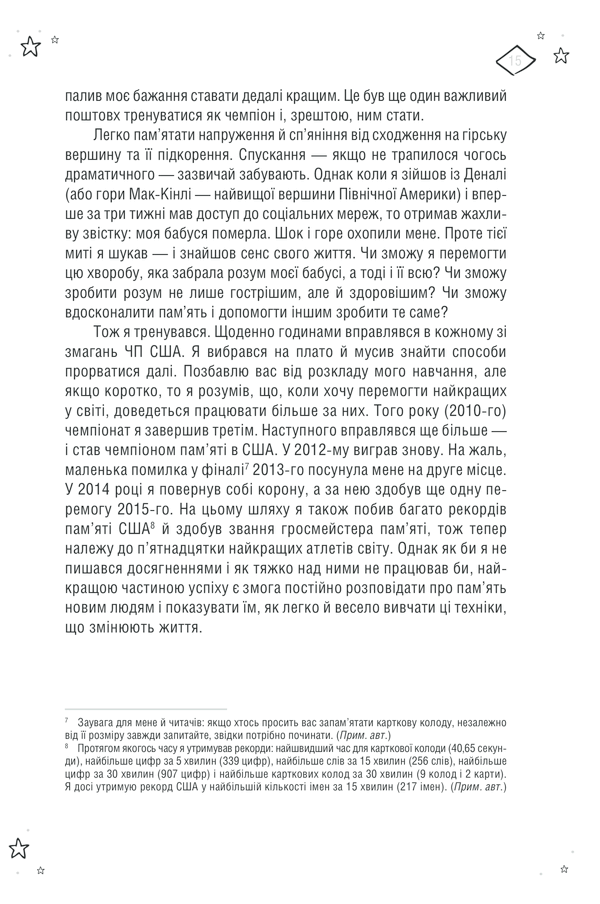 15

палив моє бажання ставати дедалі кращим. Це був ще один важливий поштовх тренуватися як чемпіон і, зрештою, ним стати.

Легко пам'ятати напруження й сп'яніння від сходження на гірську вершину та її підкорення. Спускання — якщо не трапилося чогось драматичного — зазвичай забувають. Однак коли я зійшов із Деналі (або гори Мак-Кінлі — найвищої вершини Північної Америки) і вперше за три тижні мав доступ до соціальних мереж, то отримав жахливу звістку: моя бабуся померла. Шок і горе охопили мене. Проте тієї миті я шукав — і знайшов сенс свого життя. Чи зможу я перемогти цю хворобу, яка забрала розум моєї бабусі, а тоді і її всю? Чи зможу зробити розум не лише гострішим, але й здоровішим? Чи зможу вдосконалити пам'ять і допомогти іншим зробити те саме?

Тож я тренувався. Щоденно годинами вправлявся в кожному зі змагань ЧП США. Я вибрався на плато й мусив знайти способи прорватися далі. Позбавлю вас від розкладу мого навчання, але якщо коротко, то я розумів, що, коли хочу перемогти найкращих у світі, доведеться працювати більше за них. Того року (2010-го) чемпіонат я завершив третім. Наступного вправлявся ще більше — і став чемпіоном пам'яті в США. У 2012-му виграв знову. На жаль, маленька помилка у фіналі$^7$ 2013-го посунула мене на друге місце. У 2014 році я повернув собі корону, а за нею здобув ще одну перемогу 2015-го. На цьому шляху я також побив багато рекордів пам'яті США$^8$ й здобув звання гросмейстера пам'яті, тож тепер належу до п'ятнадцятки найкращих атлетів світу. Однак як би я не пишався досягненнями і як тяжко над ними не працював би, найкращою частиною успіху є змога постійно розповідати про пам'ять новим людям і показувати їм, як легко й весело вивчати ці техніки, що змінюють життя.

$^7$ Заувага для мене й читачів: якщо хтось просить вас запам'ятати карткову колоду, незалежно від її розміру завжди запитайте, звідки потрібно починати. (Прим. авт.)
$^8$ Протягом якогось часу я утримував рекорди: найшвидший час для карткової колоди (40,65 секунди), найбільше цифр за 5 хвилин (339 цифр), найбільше слів за 15 хвилин (256 слів), найбільше цифр за 30 хвилин (907 цифр) і найбільше карткових колод за 30 хвилин (9 колод і 2 карти). Я досі утримую рекорд США у найбільшій кількості імен за 15 хвилин (217 імен). (Прим. авт.)